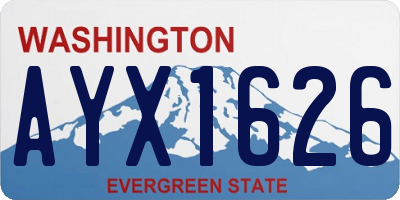 WASHINGTON

AYX1626

EVERGREEN STATE